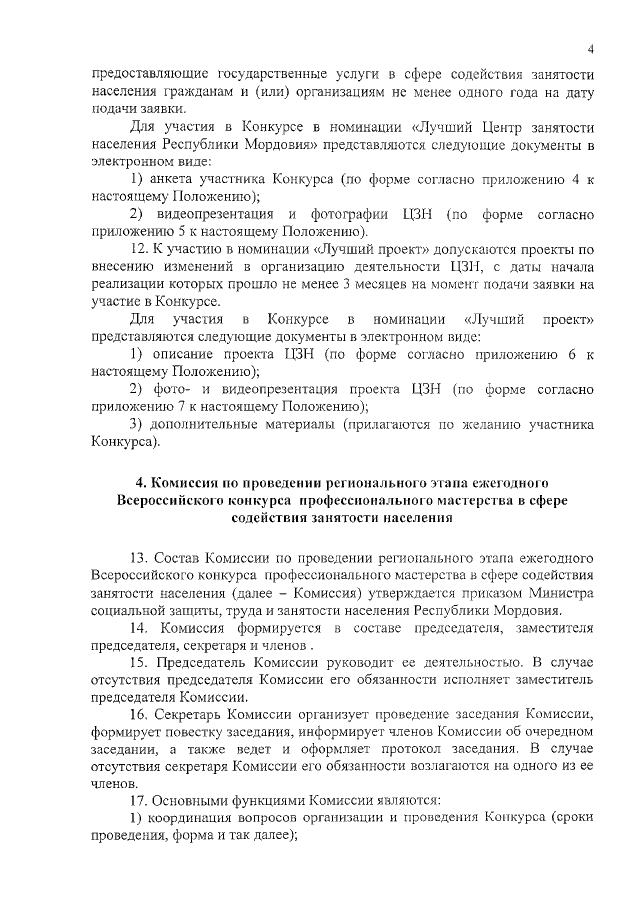 4

предоставляющие государственные услуги в сфере содействия занятости населения гражданам и (или) организациям не менее одного года на дату подачи заявки.

Для участия в Конкурсе в номинации «Лучший Центр занятости населения Республики Мордовия» представляются следующие документы в электронном виде:

1) анкета участника Конкурса (по форме согласно приложению 4 к настоящему Положению);

2) видеопрезентация и фотографии ЦЗН (по форме согласно приложению 5 к настоящему Положению).

12. К участию в номинации «Лучший проект» допускаются проекты по внесению изменений в организацию деятельности ЦЗН, с даты начала реализации которых прошло не менее 3 месяцев на момент подачи заявки на участие в Конкурсе.

Для участия в Конкурсе в номинации «Лучший проект» представляются следующие документы в электронном виде:

1) описание проекта ЦЗН (по форме согласно приложению 6 к настоящему Положению);

2) фото- и видеопрезентация проекта ЦЗН (по форме согласно приложению 7 к настоящему Положению);

3) дополнительные материалы (прилагаются по желанию участника Конкурса).

4. Комиссия по проведении регионального этапа ежегодного Всероссийского конкурса профессионального мастерства в сфере содействия занятости населения

13. Состав Комиссии по проведении регионального этапа ежегодного Всероссийского конкурса профессионального мастерства в сфере содействия занятости населения (далее – Комиссия) утверждается приказом Министра социальной защиты, труда и занятости населения Республики Мордовия.

14. Комиссия формируется в составе председателя, заместителя председателя, секретаря и членов .

15. Председатель Комиссии руководит ее деятельностью. В случае отсутствия председателя Комиссии его обязанности исполняет заместитель председателя Комиссии.

16. Секретарь Комиссии организует проведение заседания Комиссии, формирует повестку заседания, информирует членов Комиссии об очередном заседании, а также ведет и оформляет протокол заседания. В случае отсутствия секретаря Комиссии его обязанности возлагаются на одного из ее членов.

17. Основными функциями Комиссии являются:

1) координация вопросов организации и проведения Конкурса (сроки проведения, форма и так далее);